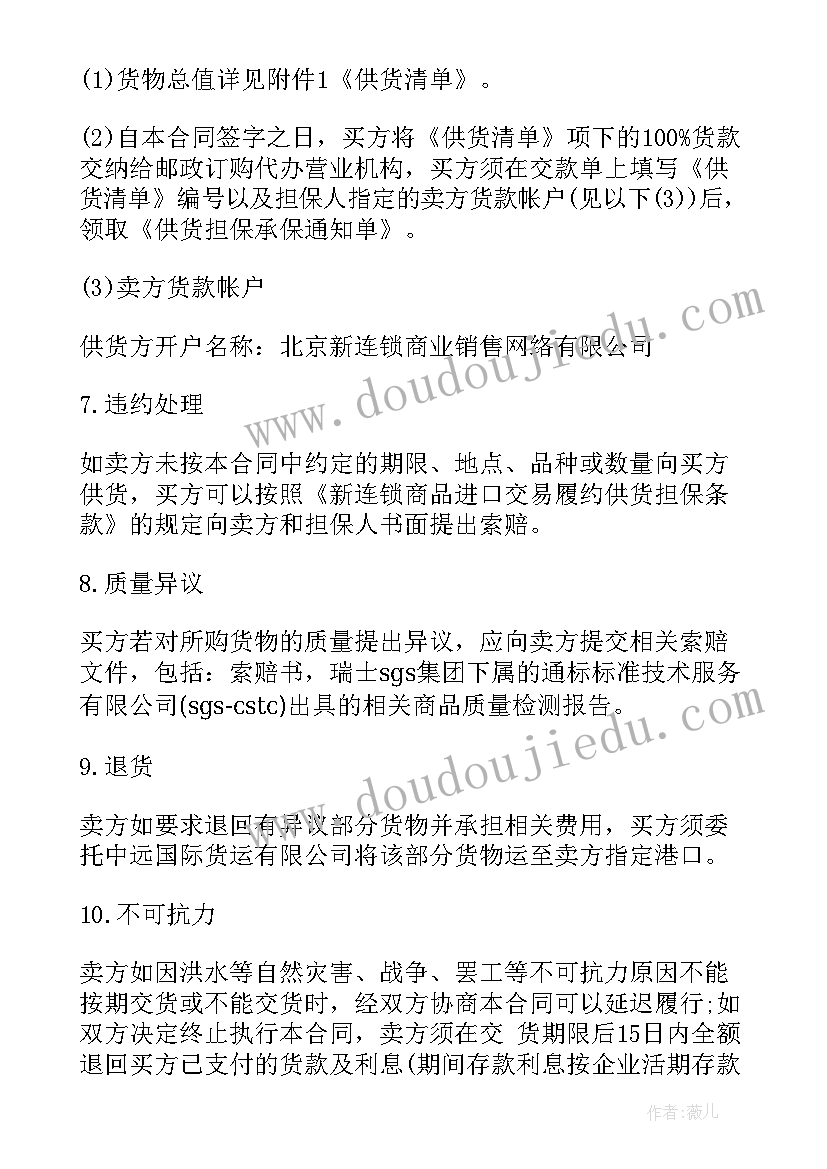 (1)货物总值详见附件1《供货清单》。

(2)自本合同签字之日，买方将《供货清单》项下的100%货款交纳给邮政订购代办营业机构，买方须在交款单上填写《供货清单》编号以及担保人指定的卖方货款帐户(见以下(3))后，领取《供货担保承保通知单》。

(3)卖方货款帐户

供货方开户名称：北京新连锁商业销售网络有限公司

7.违约处理

如卖方未按本合同中约定的期限、地点、品种或数量向买方供货，买方可以按照《新连锁商品进口交易履约供货担保条款》的规定向卖方和担保人书面提出索赔。

8.质量异议

买方若对所购货物的质量提出异议，应向卖方提交相关索赔文件，包括：索赔书，瑞士sgs集团下属的通标标准技术服务有限公司(sgs-cstc)出具的相关商品质量检测报告。

9.退货

卖方如要求退回有异议部分货物并承担相关费用，买方须委托中远国际货运有限公司将该部分货物运至卖方指定港口。

10.不可抗力

卖方如因洪水等自然灾害、战争、罢工等不可抗力原因不能按期交货或不能交货时，经双方协商本合同可以延迟履行;如双方决定终止执行本合同，卖方须在交 货期限后15日内全额退回买方已支付的货款及利息(期间存款利息按企业活期存款

www.doudoujiedu.com

www.doudoujiedu.com

作者：薇儿